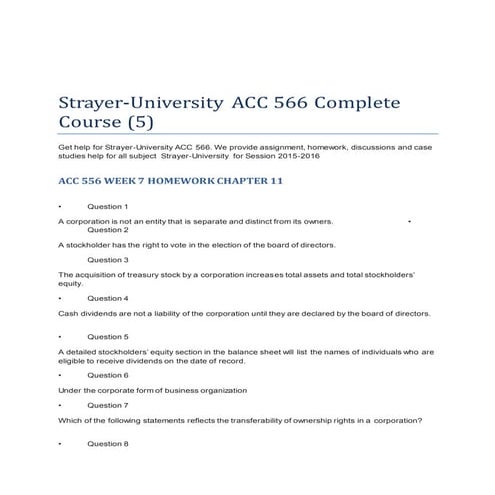 Strayer-University ACC 566 Complete Course (5)

Get help for Strayer-University ACC 566. We provide assignment, homework, discussions and case studies help for all subject Strayer-University for Session 2015-2016

ACC 556 WEEK 7 HOMEWORK CHAPTER 11

• Question 1

A corporation is not an entity that is separate and distinct from its owners. •
Question 2

A stockholder has the right to vote in the election of the board of directors.

Question 3

The acquisition of treasury stock by a corporation increases total assets and total stockholders' equity.

• Question 4

Cash dividends are not a liability of the corporation until they are declared by the board of directors.

• Question 5

A detailed stockholders' equity section in the balance sheet will list the names of individuals who are eligible to receive dividends on the date of record.

• Question 6

Under the corporate form of business organization

• Question 7

Which of the following statements reflects the transferability of ownership rights in a corporation?

• Question 8